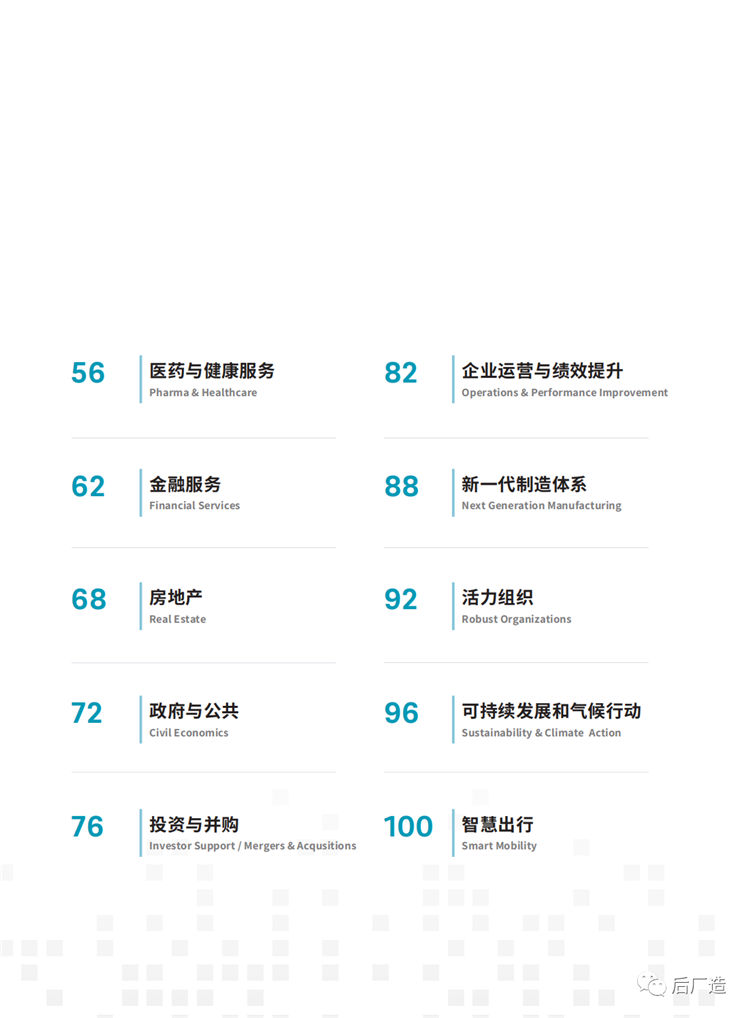 56 医药与健康服务
Pharma & Healthcare

62 金融服务
Financial Services

68 房地产
Real Estate

72 政府与公共
Civil Economics

76 投资与并购
Investor Support / Mergers & Acqusitions

82 企业运营与绩效提升
Operations & Performance Improvement

88 新一代制造体系
Next Generation Manufacturing

92 活力组织
Robust Organizations

96 可持续发展和气候行动
Sustainability & Climate Action

100 智慧出行
Smart Mobility

后厂造